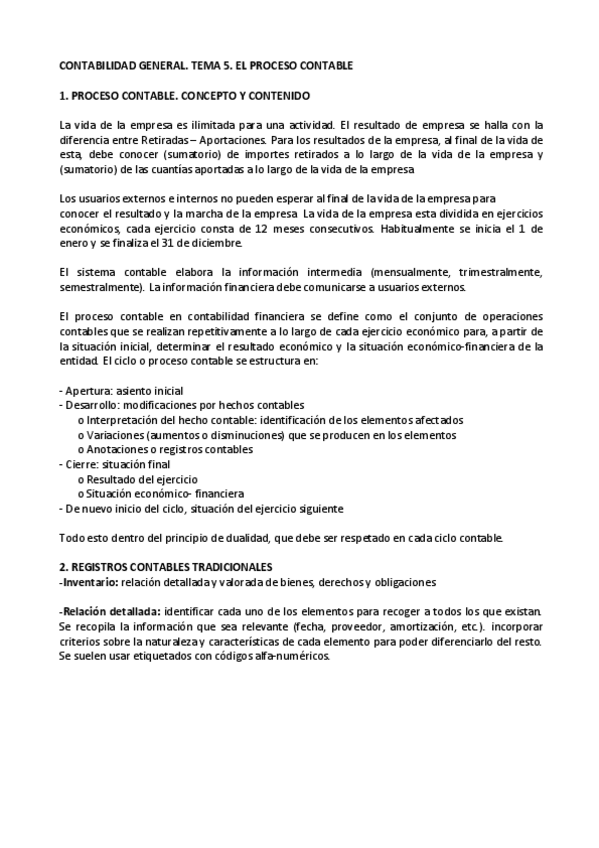 CONTABILIDAD GENERAL. TEMA 5. EL PROCESO CONTABLE

1. PROCESO CONTABLE. CONCEPTO Y CONTENIDO

La vida de la empresa es ilimitada para una actividad. El resultado de empresa se halla con la diferencia entre Retiradas – Aportaciones. Para los resultados de la empresa, al final de la vida de esta, debe conocer (sumatorio) de importes retirados a lo largo de la vida de la empresa y (sumatorio) de las cuantías aportadas a lo largo de la vida de la empresa

Los usuarios externos e internos no pueden esperar al final de la vida de la empresa para conocer el resultado y la marcha de la empresa La vida de la empresa esta dividida en ejercicios económicos, cada ejercicio consta de 12 meses consecutivos. Habitualmente se inicia el 1 de enero y se finaliza el 31 de diciembre.

El sistema contable elabora la información intermedia (mensualmente, trimestralmente, semestralmente). La información financiera debe comunicarse a usuarios externos.

El proceso contable en contabilidad financiera se define como el conjunto de operaciones contables que se realizan repetitivamente a lo largo de cada ejercicio económico para, a partir de la situación inicial, determinar el resultado económico y la situación económico-financiera de la entidad. El ciclo o proceso contable se estructura en:

- Apertura: asiento inicial
- Desarrollo: modificaciones por hechos contables
o Interpretación del hecho contable: identificación de los elementos afectados
o Variaciones (aumentos o disminuciones) que se producen en los elementos
o Anotaciones o registros contables
- Cierre: situación final
o Resultado del ejercicio
o Situación económico- financiera
- De nuevo inicio del ciclo, situación del ejercicio siguiente

Todo esto dentro del principio de dualidad, que debe ser respetado en cada ciclo contable.

2. REGISTROS CONTABLES TRADICIONALES
-Inventario: relación detallada y valorada de bienes, derechos y obligaciones

-Relación detallada: identificar cada uno de los elementos para recoger a todos los que existan. Se recopila la información que sea relevante (fecha, proveedor, amortización, etc.). incorporar criterios sobre la naturaleza y características de cada elemento para poder diferenciarlo del resto. Se suelen usar etiquetados con códigos alfa-numéricos.